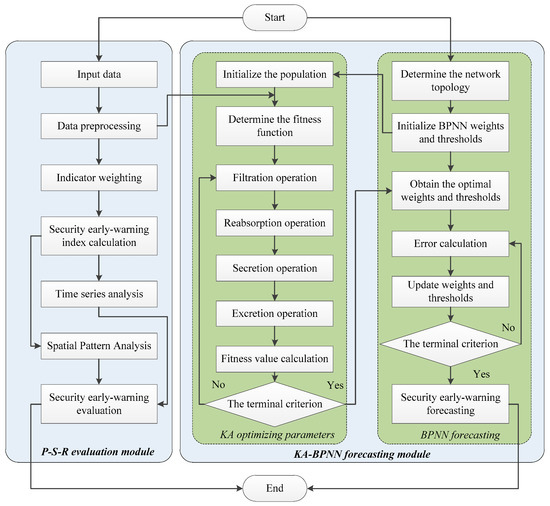 Start

Input data

Data preprocessing

Indicator weighting

Security early-warning index calculation

Time series analysis

Spatial Pattern Analysis

Security early-warning evaluation

P-S-R evaluation module

Initialize the population

Determine the fitness function

Filtration operation

Reabsorption operation

Secretion operation

Excretion operation

Fitness value calculation

No

Yes

The terminal criterion

KA optimizing parameters

Determine the network topology

Initialize BPNN weights and thresholds

Obtain the optimal weights and thresholds

Error calculation

Update weights and thresholds

No

The terminal criterion

Yes

Security early-warning forecasting

BPNN forecasting

KA-BPNN forecasting module

End